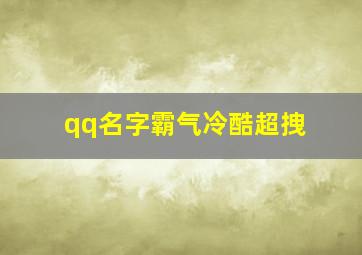 qq名字霸气冷酷超拽